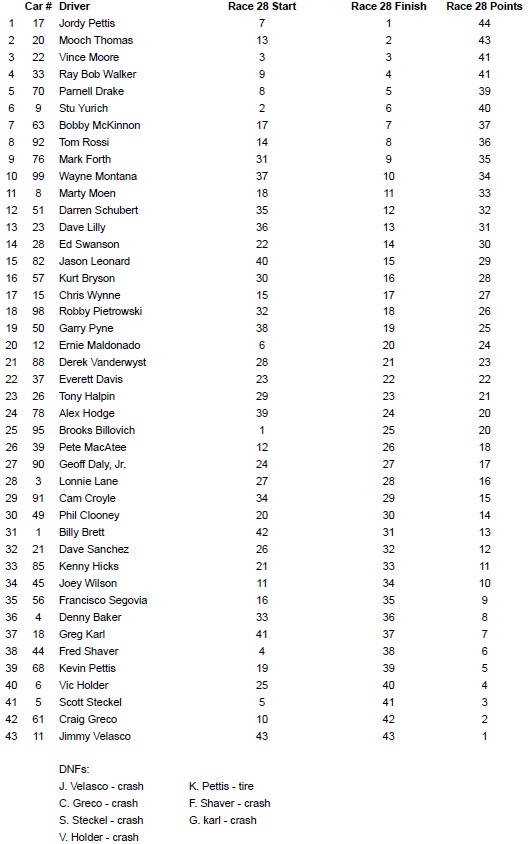 | | Car # | Driver | Race 28 Start | Race 28 Finish | Race 28 Points |
|---|---|---|---|---|---|
| 1 | 17 | Jordy Pettis | 7 | 1 | 44 |
| 2 | 20 | Mooch Thomas | 13 | 2 | 43 |
| 3 | 22 | Vince Moore | 3 | 3 | 41 |
| 4 | 33 | Ray Bob Walker | 9 | 4 | 41 |
| 5 | 70 | Parnell Drake | 8 | 5 | 39 |
| 6 | 9 | Stu Yurich | 2 | 6 | 40 |
| 7 | 63 | Bobby McKinnon | 17 | 7 | 37 |
| 8 | 92 | Tom Rossi | 14 | 8 | 36 |
| 9 | 76 | Mark Forth | 31 | 9 | 35 |
| 10 | 99 | Wayne Montana | 37 | 10 | 34 |
| 11 | 8 | Marty Moen | 18 | 11 | 33 |
| 12 | 51 | Darren Schubert | 35 | 12 | 32 |
| 13 | 23 | Dave Lilly | 36 | 13 | 31 |
| 14 | 28 | Ed Swanson | 22 | 14 | 30 |
| 15 | 82 | Jason Leonard | 40 | 15 | 29 |
| 16 | 57 | Kurt Bryson | 30 | 16 | 28 |
| 17 | 15 | Chris Wynne | 15 | 17 | 27 |
| 18 | 98 | Robby Pietrowski | 32 | 18 | 26 |
| 19 | 50 | Garry Pyne | 38 | 19 | 25 |
| 20 | 12 | Ernie Maldonado | 6 | 20 | 24 |
| 21 | 88 | Derek Vanderwyst | 28 | 21 | 23 |
| 22 | 37 | Everett Davis | 23 | 22 | 22 |
| 23 | 26 | Tony Halpin | 29 | 23 | 21 |
| 24 | 78 | Alex Hodge | 39 | 24 | 20 |
| 25 | 95 | Brooks Billovich | 1 | 25 | 20 |
| 26 | 39 | Pete MacAtee | 12 | 26 | 18 |
| 27 | 90 | Geoff Daly, Jr. | 24 | 27 | 17 |
| 28 | 3 | Lonnie Lane | 27 | 28 | 16 |
| 29 | 91 | Cam Croyle | 34 | 29 | 15 |
| 30 | 49 | Phil Clooney | 20 | 30 | 14 |
| 31 | 1 | Billy Brett | 42 | 31 | 13 |
| 32 | 21 | Dave Sanchez | 26 | 32 | 12 |
| 33 | 85 | Kenny Hicks | 21 | 33 | 11 |
| 34 | 45 | Joey Wilson | 11 | 34 | 10 |
| 35 | 56 | Francisco Segovia | 16 | 35 | 9 |
| 36 | 4 | Denny Baker | 33 | 36 | 8 |
| 37 | 18 | Greg Karl | 41 | 37 | 7 |
| 38 | 44 | Fred Shaver | 4 | 38 | 6 |
| 39 | 68 | Kevin Pettis | 19 | 39 | 5 |
| 40 | 6 | Vic Holder | 25 | 40 | 4 |
| 41 | 5 | Scott Steckel | 5 | 41 | 3 |
| 42 | 61 | Craig Greco | 10 | 42 | 2 |
| 43 | 11 | Jimmy Velasco | 43 | 43 | 1 |

DNFs:
J. Velasco - crash
C. Greco - crash
S. Steckel - crash
V. Holder - crash

K. Pettis - tire
F. Shaver - crash
G. karl - crash